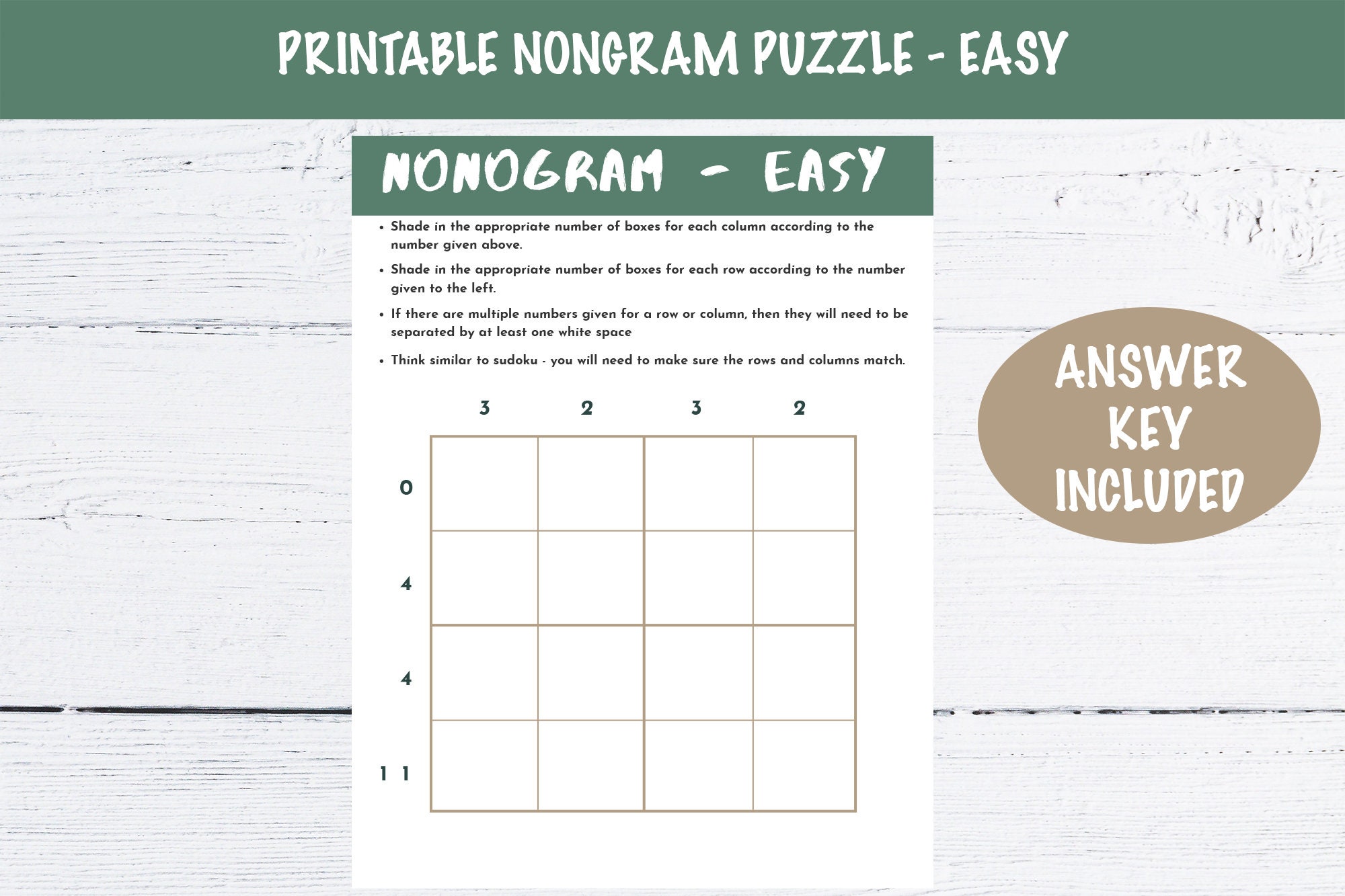 PRINTABLE NONGRAM PUZZLE - EASY

NONOGRAM - EASY

• Shade in the appropriate number of boxes for each column according to the number given above.
• Shade in the appropriate number of boxes for each row according to the number given to the left.
• If there are multiple numbers given for a row or column, then they will need to be separated by at least one white space
• Think similar to sudoku - you will need to make sure the rows and columns match.

|  | 3 | 2 | 3 | 2 |
|---|---|---|---|---|
| 0 |  |  |  |  |
| 4 |  |  |  |  |
| 4 |  |  |  |  |
| 1 1 |  |  |  |  |

ANSWER KEY INCLUDED